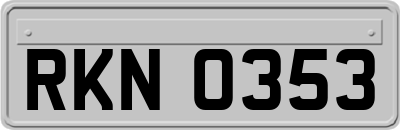 RKN 0353